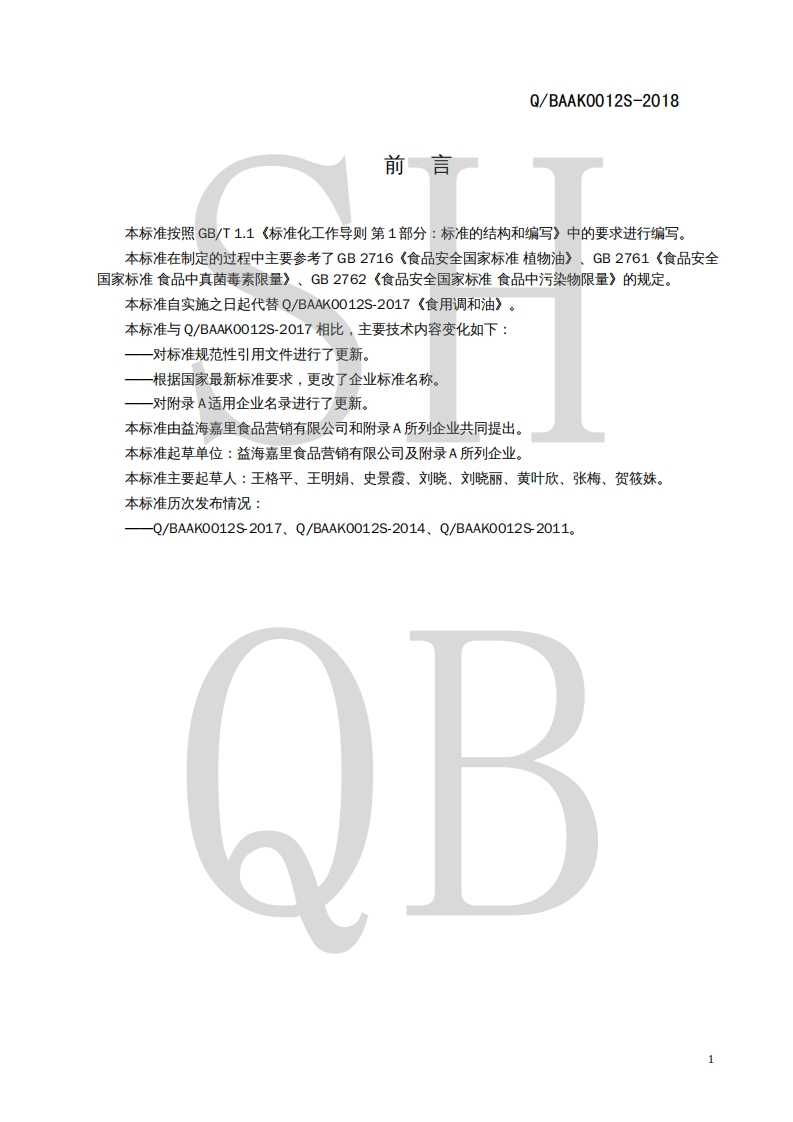 Q/BAAK0012S-2018

前 言

本标准按照GB/T 1.1《标准化工作导则 第1部分：标准的结构和编写》中的要求进行编写。

本标准在制定的过程中主要参考了GB 2716《食品安全国家标准 植物油》、GB 2761《食品安全国家标准 食品中真菌毒素限量》、GB 2762《食品安全国家标准 食品中污染物限量》的规定。

本标准自实施之日起代替Q/BAAK0012S-2017《食用调和油》。

本标准与Q/BAAK0012S-2017相比，主要技术内容变化如下：

——对标准规范性引用文件进行了更新。

——根据国家最新标准要求，更改了企业标准名称。

——对附录A适用企业名录进行了更新。

本标准由益海嘉里食品营销有限公司和附录A所列企业共同提出。

本标准起草单位：益海嘉里食品营销有限公司及附录A所列企业。

本标准主要起草人：王格平、王明娟、史景霞、刘晓、刘晓丽、黄叶欣、张梅、贺筱姝。

本标准历次发布情况：

——Q/BAAK0012S-2017、Q/BAAK0012S-2014、Q/BAAK0012S-2011。

1

SH
QB